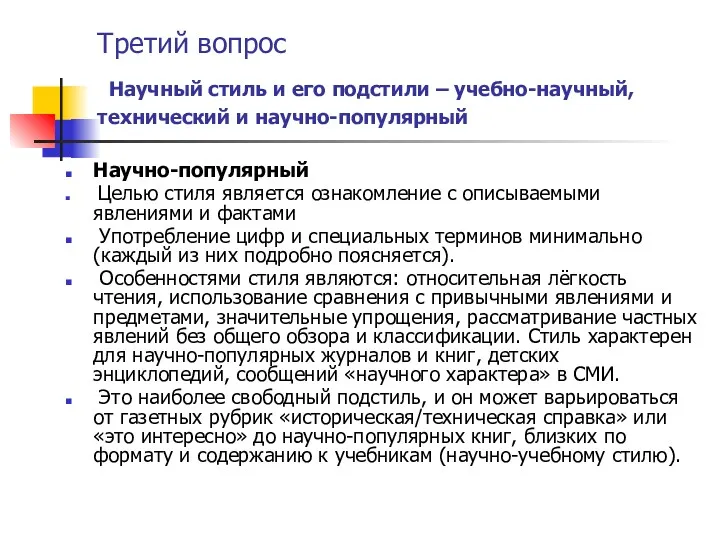 Третий вопрос

Научный стиль и его подстили – учебно-научный, технический и научно-популярный

Научно-популярный

Целью стиля является ознакомление с описываемыми явлениями и фактами

Употребление цифр и специальных терминов минимально (каждый из них подробно поясняется).

Особенностями стиля являются: относительная лёгкость чтения, использование сравнения с привычными явлениями и предметами, значительные упрощения, рассматривание частных явлений без общего обзора и классификации. Стиль характерен для научно-популярных журналов и книг, детских энциклопедий, сообщений «научного характера» в СМИ.

Это наиболее свободный подстиль, и он может варьироваться от газетных рубрик «историческая/техническая справка» или «это интересно» до научно-популярных книг, близких по формату и содержанию к учебникам (научно-учебному стилю).